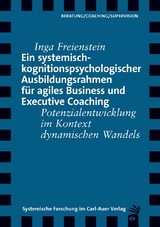 BERATUNG/COACHING/SUPERVISION

Inga Freienstein

Ein systemisch-kognitionspsychologischer Ausbildungsrahmen für agiles Business und Executive Coaching

Potenzialentwicklung im Kontext dynamischen Wandels

Systemische Forschung im Carl-Auer Verlag